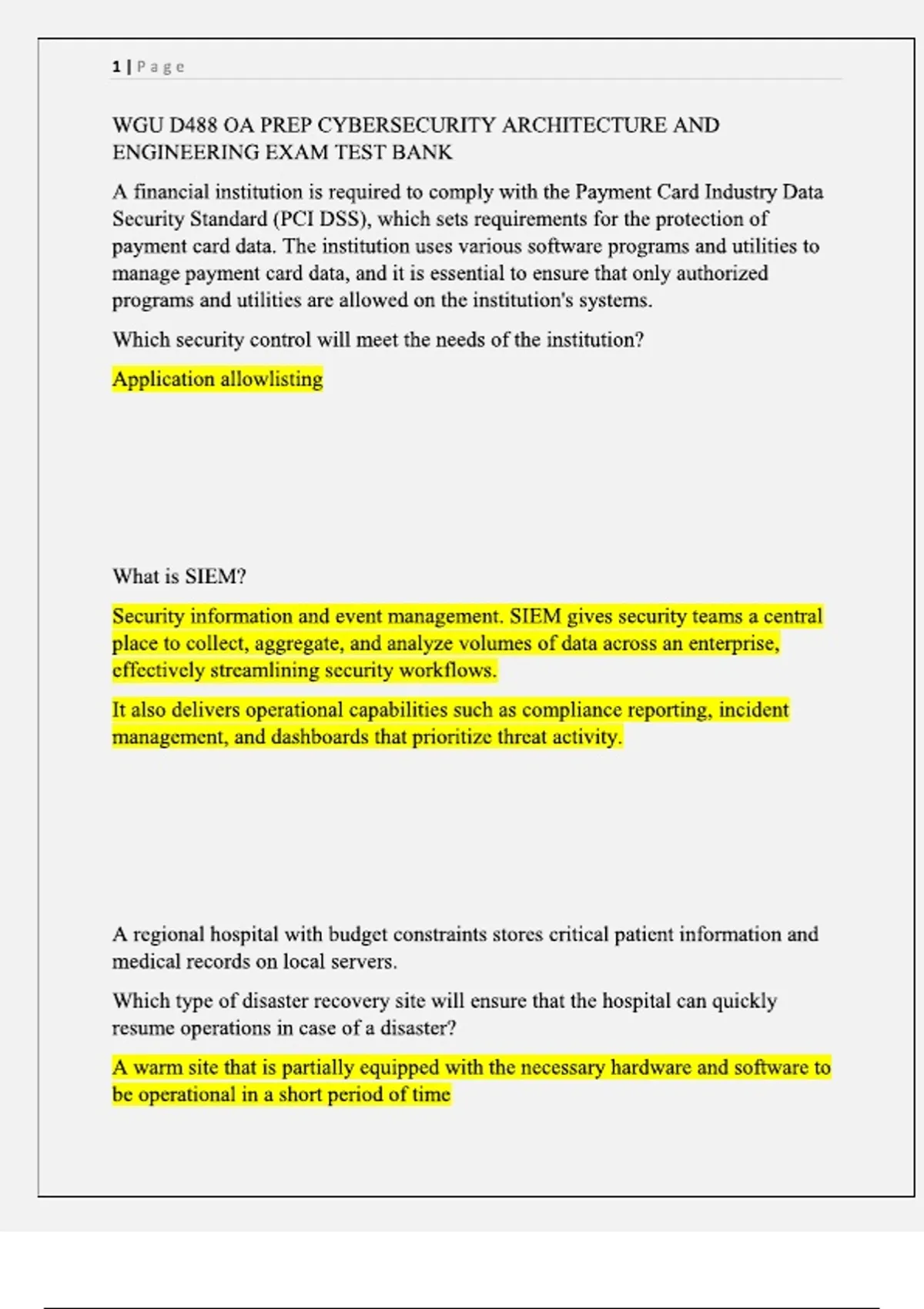 1 | Page

WGU D488 OA PREP CYBERSECURITY ARCHITECTURE AND ENGINEERING EXAM TEST BANK

A financial institution is required to comply with the Payment Card Industry Data Security Standard (PCI DSS), which sets requirements for the protection of payment card data. The institution uses various software programs and utilities to manage payment card data, and it is essential to ensure that only authorized programs and utilities are allowed on the institution's systems.

Which security control will meet the needs of the institution?

Application allowlisting

What is SIEM?

Security information and event management. SIEM gives security teams a central place to collect, aggregate, and analyze volumes of data across an enterprise, effectively streamlining security workflows.

It also delivers operational capabilities such as compliance reporting, incident management, and dashboards that prioritize threat activity.

A regional hospital with budget constraints stores critical patient information and medical records on local servers.

Which type of disaster recovery site will ensure that the hospital can quickly resume operations in case of a disaster?

A warm site that is partially equipped with the necessary hardware and software to be operational in a short period of time